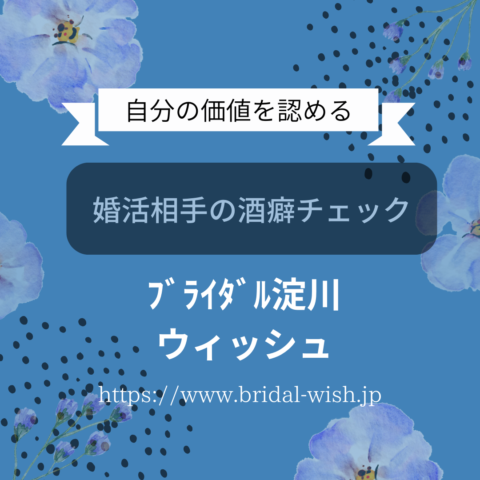 自分の価値を認める

婚活相手の酒癖チェック

ﾌﾞﾗｲﾀﾞﾙ淀川
ウィッシュ

https://www.bridal-wish.jp